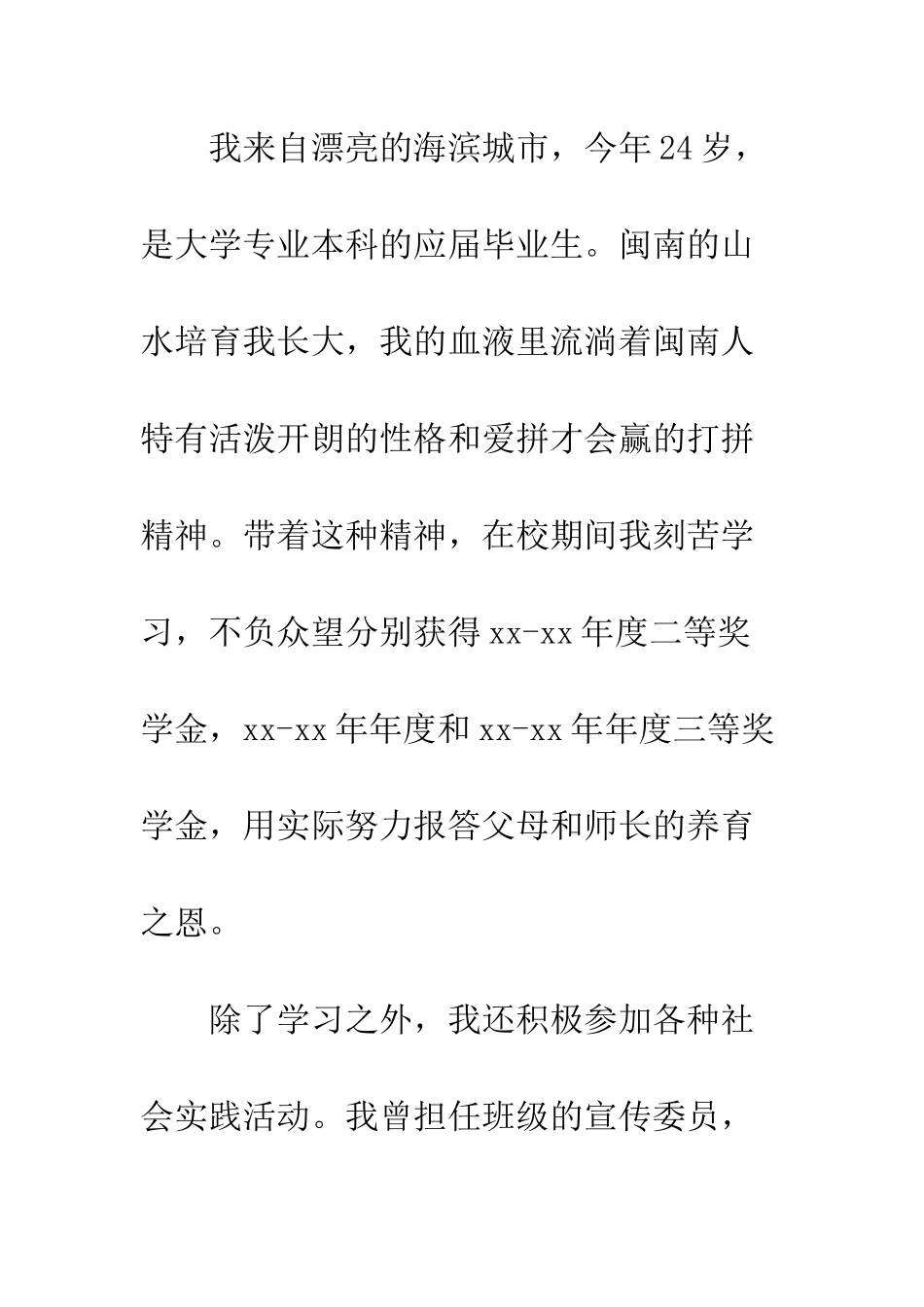 我来自漂亮的海滨城市，今年24岁，是大学专业本科的应届毕业生。闽南的山水培育我长大，我的血液里流淌着闽南人特有活泼开朗的性格和爱拼才会赢的打拼精神。带着这种精神，在校期间我刻苦学习，不负众望分别获得xx-xx年度二等奖学金，xx-xx年年度和xx-xx年年度三等奖学金，用实际努力报答父母和师长的养育之恩。

除了学习之外，我还积极参加各种社会实践活动。我曾担任班级的宣传委员，